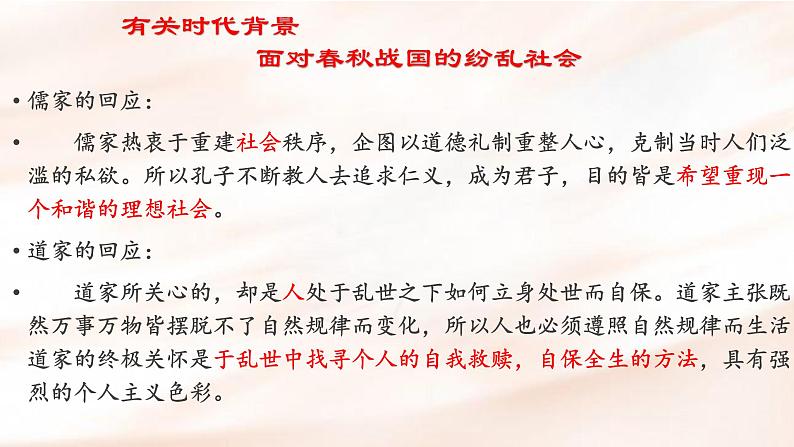 有关时代背景

面对春秋战国的纷乱社会

• 儒家的回应：

• 儒家热衷于重建社会秩序，企图以道德礼制重整人心，克制当时人们泛滥的私欲。所以孔子不断教人去追求仁义，成为君子，目的皆是希望重现一个和谐的理想社会。

• 道家的回应：

• 道家所关心的，却是人处于乱世之下如何立身处世而自保。道家主张既然万事万物皆摆脱不了自然规律而变化，所以人也必须遵照自然规律而生活道家的终极关怀是于乱世中找寻个人的自我救赎，自保全生的方法，具有强烈的个人主义色彩。